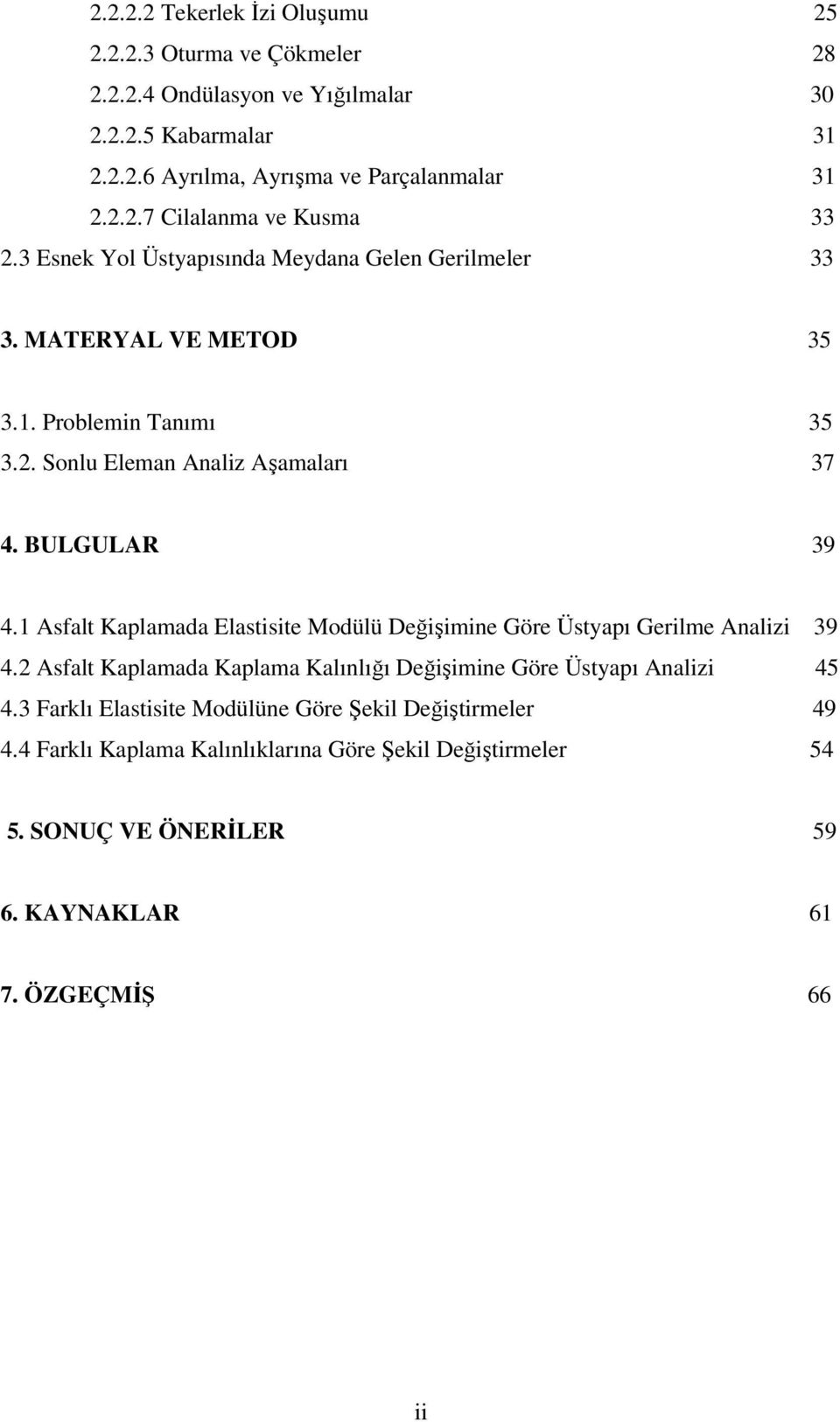 2.2.2.2 Tekerlek İzi Oluşumu 25
2.2.2.3 Oturma ve Çökmeler 28
2.2.2.4 Ondülasyon ve Yığılmalar 30
2.2.2.5 Kabarmalar 31
2.2.2.6 Ayrılma, Ayrışma ve Parçalanmalar 31
2.2.2.7 Cilalanma ve Kusma 33
2.3 Esnek Yol Üstyapısında Meydana Gelen Gerilmeler 33

3. MATERYAL VE METOD 35

3.1. Problemin Tanımı 35
3.2. Sonlu Eleman Analiz Aşamaları 37

4. BULGULAR 39

4.1 Asfalt Kaplamada Elastisite Modülü Değişimine Göre Üstyapı Gerilme Analizi 39
4.2 Asfalt Kaplamada Kaplama Kalınlığı Değişimine Göre Üstyapı Analizi 45
4.3 Farklı Elastisite Modülüne Göre Şekil Değiştirmeler 49
4.4 Farklı Kaplama Kalınlıklarına Göre Şekil Değiştirmeler 54

5. SONUÇ VE ÖNERİLER 59

6. KAYNAKLAR 61

7. ÖZGEÇMİŞ 66

ii